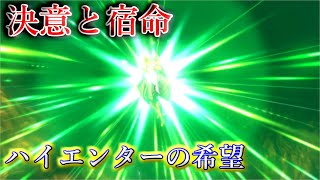 決意と宿命

ハイエンターの希望